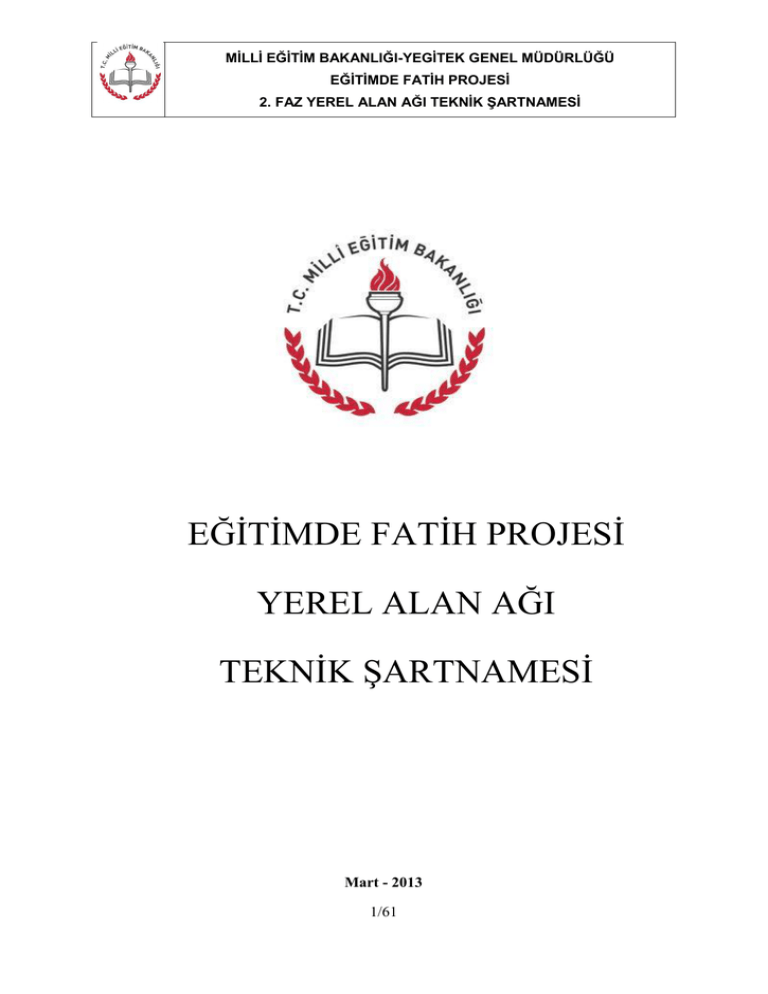 T.C. MİLLİ EĞİTİM BAKANLIĞI

MİLLİ EĞİTİM BAKANLIĞI-YEGİTEK GENEL MÜDÜRLÜĞÜ
EĞİTİMDE FATİH PROJESİ
2. FAZ YEREL ALAN AĞI TEKNİK ŞARTNAMESİ

T.C. MİLLİ EĞİTİM BAKANLIĞI

EĞİTİMDE FATİH PROJESİ

YEREL ALAN AĞI

TEKNİK ŞARTNAMESİ

Mart - 2013

1/61